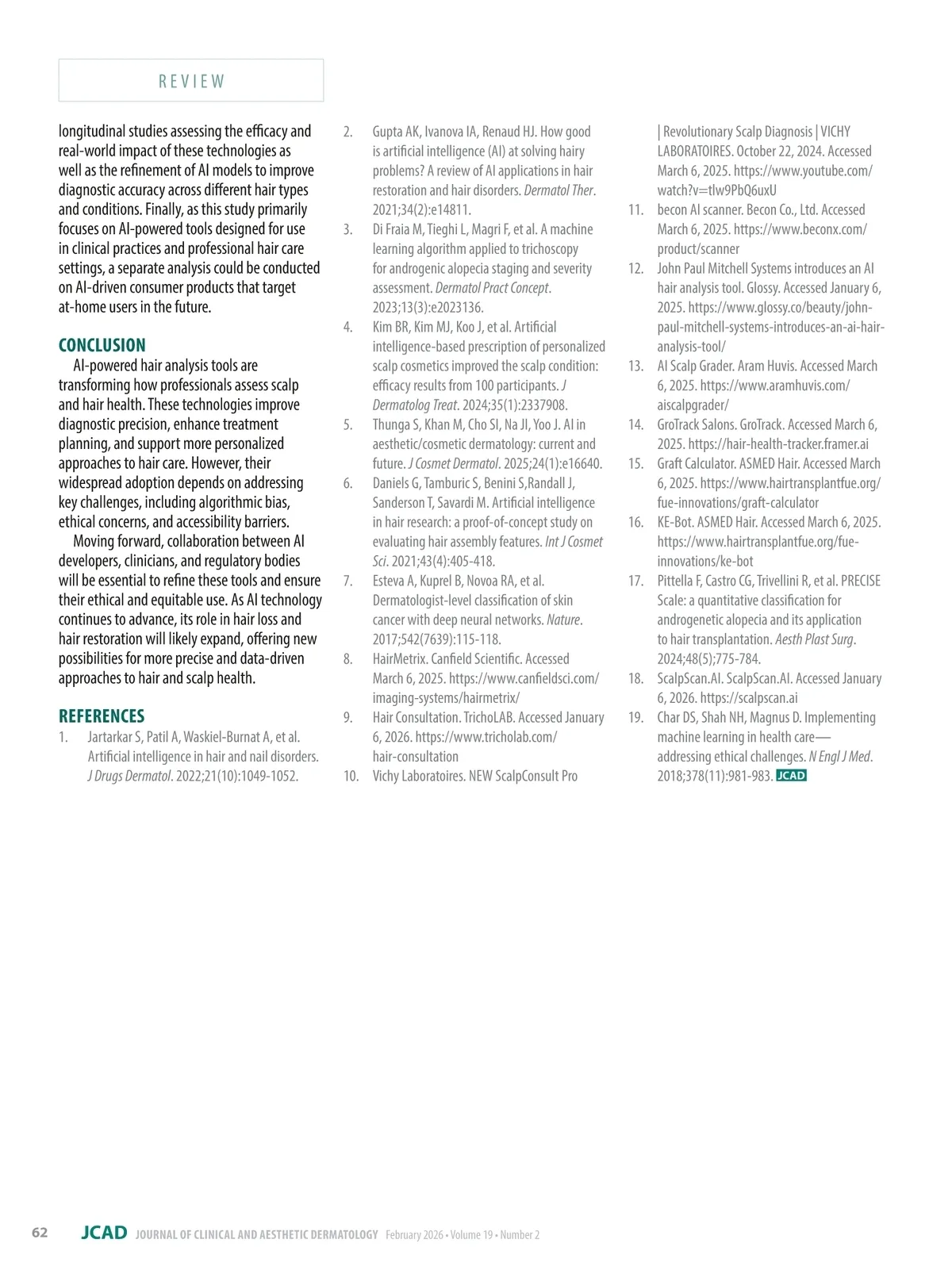 REVIEW

longitudinal studies assessing the efficacy and real-world impact of these technologies as well as the refinement of AI models to improve diagnostic accuracy across different hair types and conditions. Finally, as this study primarily focuses on AI-powered tools designed for use in clinical practices and professional hair care settings, a separate analysis could be conducted on AI-driven consumer products that target at-home users in the future.

CONCLUSION

AI-powered hair analysis tools are transforming how professionals assess scalp and hair health. These technologies improve diagnostic precision, enhance treatment planning, and support more personalized approaches to hair care. However, their widespread adoption depends on addressing key challenges, including algorithmic bias, ethical concerns, and accessibility barriers.

Moving forward, collaboration between AI developers, clinicians, and regulatory bodies will be essential to refine these tools and ensure their ethical and equitable use. As AI technology continues to advance, its role in hair loss and hair restoration will likely expand, offering new possibilities for more precise and data-driven approaches to hair and scalp health.

REFERENCES

1. Jartarkar S, Patil A, Waskiel-Burnat A, et al. Artificial intelligence in hair and nail disorders. J Drugs Dermatol. 2022;21(10):1049-1052.
2. Gupta AK, Ivanova IA, Renaud HJ. How good is artificial intelligence (AI) at solving hairy problems? A review of AI applications in hair restoration and hair disorders. Dermatol Ther. 2021;34(2):e14811.
3. Di Fraia M, Tieghi L, Magri F, et al. A machine learning algorithm applied to trichoscopy for androgenic alopecia staging and severity assessment. Dermatol Pract Concept. 2023;13(3):e2023136.
4. Kim BR, Kim MJ, Koo J, et al. Artificial intelligence-based prescription of personalized scalp cosmetics improved the scalp condition: efficacy results from 100 participants. J Dermatolog Treat. 2024;35(1):2337908.
5. Thunga S, Khan M, Cho SI, Na JI, Yoo J. AI in aesthetic/cosmetic dermatology: current and future. J Cosmet Dermatol. 2025;24(1):e16640.
6. Daniels G, Tamburic S, Benini S,Randall J, Sanderson T, Savardi M. Artificial intelligence in hair research: a proof-of-concept study on evaluating hair assembly features. Int J Cosmet Sci. 2021;43(4):405-418.
7. Esteva A, Kuprel B, Novoa RA, et al. Dermatologist-level classification of skin cancer with deep neural networks. Nature. 2017;542(7639):115-118.
8. HairMetrix. Canfield Scientific. Accessed March 6, 2025. https://www.canfieldsci.com/imaging-systems/hairmetrix/
9. Hair Consultation. TrichoLAB. Accessed January 6, 2026. https://www.tricholab.com/hair-consultation
10. Vichy Laboratoires. NEW ScalpConsult Pro | Revolutionary Scalp Diagnosis | VICHY LABORATOIRES. October 22, 2024. Accessed March 6, 2025. https://www.youtube.com/watch?v=tlw9PbQ6uxU
11. becon AI scanner. Becon Co., Ltd. Accessed March 6, 2025. https://www.beconx.com/product/scanner
12. John Paul Mitchell Systems introduces an AI hair analysis tool. Glossy. Accessed January 6, 2025. https://www.glossy.co/beauty/john-paul-mitchell-systems-introduces-an-ai-hair-analysis-tool/
13. AI Scalp Grader. Aram Huvis. Accessed March 6, 2025. https://www.aramhuvis.com/aiscalpgrader/
14. GroTrack Salons. GroTrack. Accessed March 6, 2025. https://hair-health-tracker.framer.ai
15. Graft Calculator. ASMED Hair. Accessed March 6, 2025. https://www.hairtransplantfue.org/fue-innovations/graft-calculator
16. KE-Bot. ASMED Hair. Accessed March 6, 2025. https://www.hairtransplantfue.org/fue-innovations/ke-bot
17. Pittella F, Castro CG, Trivellini R, et al. PRECISE Scale: a quantitative classification for androgenetic alopecia and its application to hair transplantation. Aesth Plast Surg. 2024;48(5);775-784.
18. ScalpScan.AI. ScalpScan.AI. Accessed January 6, 2026. https://scalpscan.ai
19. Char DS, Shah NH, Magnus D. Implementing machine learning in health care—addressing ethical challenges. N Engl J Med. 2018;378(11):981-983. JCAD

62 JCAD JOURNAL OF CLINICAL AND AESTHETIC DERMATOLOGY February 2026 • Volume 19 • Number 2